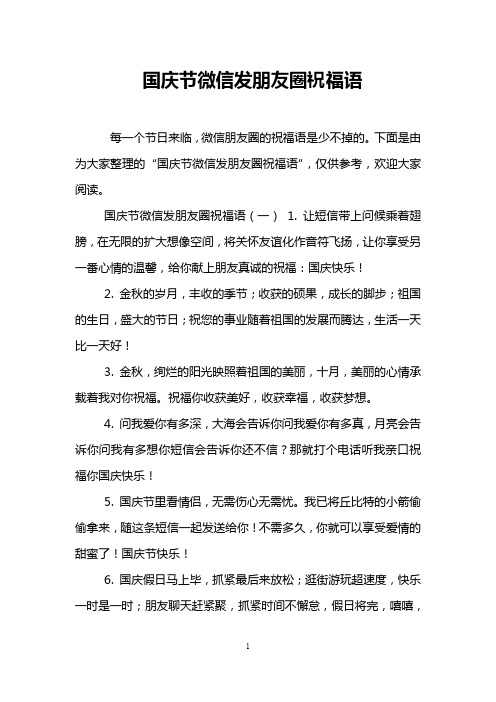 国庆节微信发朋友圈祝福语

每一个节日来临，微信朋友圈的祝福语是少不掉的。下面是由为大家整理的“国庆节微信发朋友圈祝福语”，仅供参考，欢迎大家阅读。

国庆节微信发朋友圈祝福语（一） 1. 让短信带上问候乘着翅膀，在无限的扩大想像空间，将关怀友谊化作音符飞扬，让你享受另一番心情的温馨，给你献上朋友真诚的祝福：国庆快乐！

2. 金秋的岁月，丰收的季节；收获的硕果，成长的脚步；祖国的生日，盛大的节日；祝您的事业随着祖国的发展而腾达，生活一天比一天好！

3. 金秋，绚烂的阳光映照着祖国的美丽，十月，美丽的心情承载着我对你祝福。祝福你收获美好，收获幸福，收获梦想。

4. 问我爱你有多深，大海会告诉你问我爱你有多真，月亮会告诉你问我有多想你短信会告诉你还不信？那就打个电话听我亲口祝福你国庆快乐！

5. 国庆节里看情侣，无需伤心无需忧。我已将丘比特的小箭偷偷拿来，随这条短信一起发送给你！不需多久，你就可以享受爱情的甜蜜了！国庆节快乐！

6. 国庆假日马上毕，抓紧最后来放松；逛街游玩超速度，快乐一时是一时；朋友聊天赶紧聚，抓紧时间不懈怠，假日将完，嘻嘻，

1